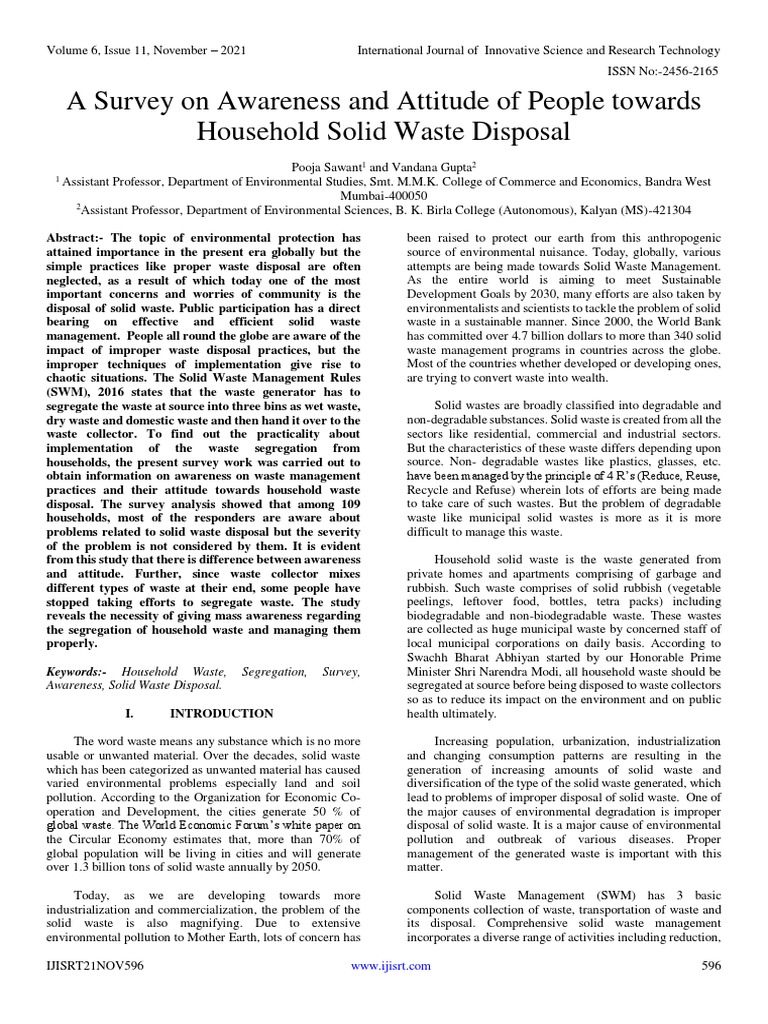 Volume 6, Issue 11, November – 2021

International Journal of Innovative Science and Research Technology

ISSN No:-2456-2165

A Survey on Awareness and Attitude of People towards Household Solid Waste Disposal

Pooja Sawant$^1$ and Vandana Gupta$^2$

$^1$ Assistant Professor, Department of Environmental Studies, Smt. M.M.K. College of Commerce and Economics, Bandra West Mumbai-400050

$^2$Assistant Professor, Department of Environmental Sciences, B. K. Birla College (Autonomous), Kalyan (MS)-421304

Abstract:- The topic of environmental protection has attained importance in the present era globally but the simple practices like proper waste disposal are often neglected, as a result of which today one of the most important concerns and worries of community is the disposal of solid waste. Public participation has a direct bearing on effective and efficient solid waste management. People all round the globe are aware of the impact of improper waste disposal practices, but the improper techniques of implementation give rise to chaotic situations. The Solid Waste Management Rules (SWM), 2016 states that the waste generator has to segregate the waste at source into three bins as wet waste, dry waste and domestic waste and then hand it over to the waste collector. To find out the practicality about implementation of the waste segregation from households, the present survey work was carried out to obtain information on awareness on waste management practices and their attitude towards household waste disposal. The survey analysis showed that among 109 households, most of the responders are aware about problems related to solid waste disposal but the severity of the problem is not considered by them. It is evident from this study that there is difference between awareness and attitude. Further, since waste collector mixes different types of waste at their end, some people have stopped taking efforts to segregate waste. The study reveals the necessity of giving mass awareness regarding the segregation of household waste and managing them properly.

Keywords:- Household Waste, Segregation, Survey, Awareness, Solid Waste Disposal.

I. INTRODUCTION

The word waste means any substance which is no more usable or unwanted material. Over the decades, solid waste which has been categorized as unwanted material has caused varied environmental problems especially land and soil pollution. According to the Organization for Economic Co-operation and Development, the cities generate 50 % of global waste. The World Economic Forum's white paper on the Circular Economy estimates that, more than 70% of global population will be living in cities and will generate over 1.3 billion tons of solid waste annually by 2050.

Today, as we are developing towards more industrialization and commercialization, the problem of the solid waste is also magnifying. Due to extensive environmental pollution to Mother Earth, lots of concern has been raised to protect our earth from this anthropogenic source of environmental nuisance. Today, globally, various attempts are being made towards Solid Waste Management. As the entire world is aiming to meet Sustainable Development Goals by 2030, many efforts are also taken by environmentalists and scientists to tackle the problem of solid waste in a sustainable manner. Since 2000, the World Bank has committed over 4.7 billion dollars to more than 340 solid waste management programs in countries across the globe. Most of the countries whether developed or developing ones, are trying to convert waste into wealth.

Solid wastes are broadly classified into degradable and non-degradable substances. Solid waste is created from all the sectors like residential, commercial and industrial sectors. But the characteristics of these waste differs depending upon source. Non- degradable wastes like plastics, glasses, etc. have been managed by the principle of 4 R's (Reduce, Reuse, Recycle and Refuse) wherein lots of efforts are being made to take care of such wastes. But the problem of degradable waste like municipal solid wastes is more as it is more difficult to manage this waste.

Household solid waste is the waste generated from private homes and apartments comprising of garbage and rubbish. Such waste comprises of solid rubbish (vegetable peelings, leftover food, bottles, tetra packs) including biodegradable and non-biodegradable waste. These wastes are collected as huge municipal waste by concerned staff of local municipal corporations on daily basis. According to Swachh Bharat Abhiyan started by our Honorable Prime Minister Shri Narendra Modi, all household waste should be segregated at source before being disposed to waste collectors so as to reduce its impact on the environment and on public health ultimately.

Increasing population, urbanization, industrialization and changing consumption patterns are resulting in the generation of increasing amounts of solid waste and diversification of the type of the solid waste generated, which lead to problems of improper disposal of solid waste. One of the major causes of environmental degradation is improper disposal of solid waste. It is a major cause of environmental pollution and outbreak of various diseases. Proper management of the generated waste is important with this matter.

Solid Waste Management (SWM) has 3 basic components collection of waste, transportation of waste and its disposal. Comprehensive solid waste management incorporates a diverse range of activities including reduction,

IJISRT21NOV596

www.ijisrt.com

596